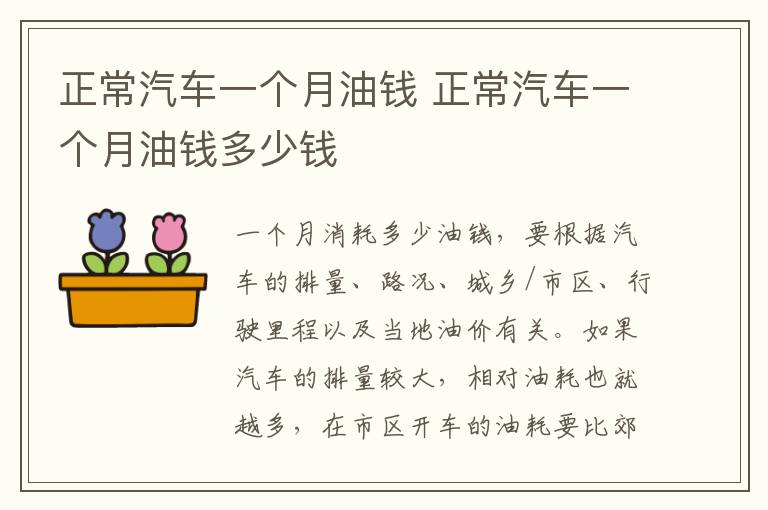 正常汽车一个月油钱 正常汽车一个月油钱多少钱

一个月消耗多少油钱，要根据汽车的排量、路况、城乡/市区、行驶里程以及当地油价有关。如果汽车的排量较大，相对油耗也就越多，在市区开车的油耗要比郊